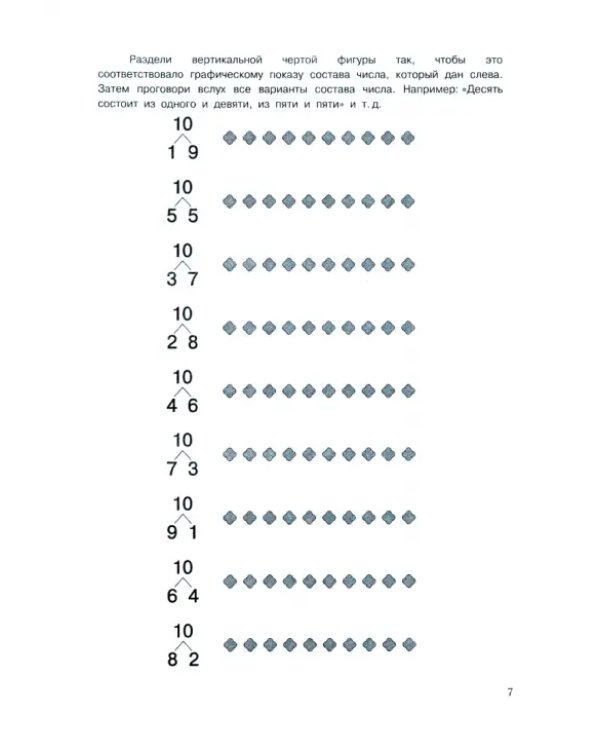 Раздели вертикальной чертой фигуры так, чтобы это соответствовало графическому показу состава числа, который дан слева. Затем проговори вслух все варианты состава числа. Например: «Десять состоит из одного и девяти, из пяти и пяти» и т. д.

10
1 9

10
5 5

10
3 7

10
2 8

10
4 6

10
7 3

10
9 1

10
6 4

10
8 2

7